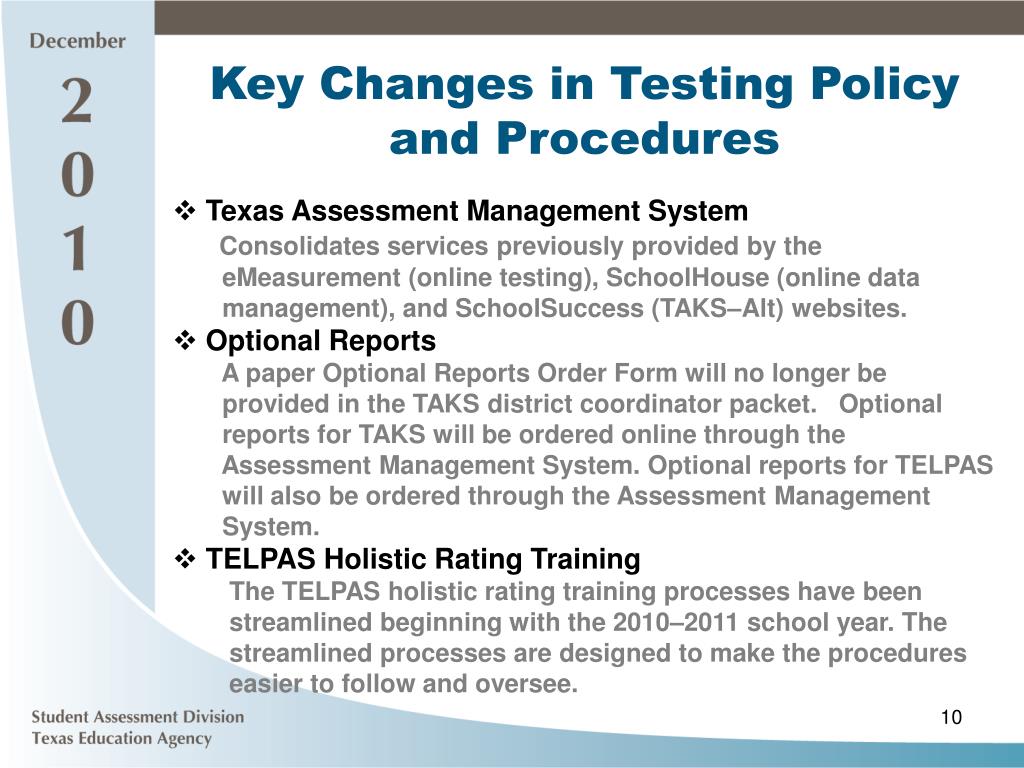 December
2
0
1
0

Key Changes in Testing Policy and Procedures

❖ Texas Assessment Management System
Consolidates services previously provided by the eMeasurement (online testing), SchoolHouse (online data management), and SchoolSuccess (TAKS–Alt) websites.

❖ Optional Reports
A paper Optional Reports Order Form will no longer be provided in the TAKS district coordinator packet. Optional reports for TAKS will be ordered online through the Assessment Management System. Optional reports for TELPAS will also be ordered through the Assessment Management System.

❖ TELPAS Holistic Rating Training
The TELPAS holistic rating training processes have been streamlined beginning with the 2010–2011 school year. The streamlined processes are designed to make the procedures easier to follow and oversee.

Student Assessment Division
Texas Education Agency

10